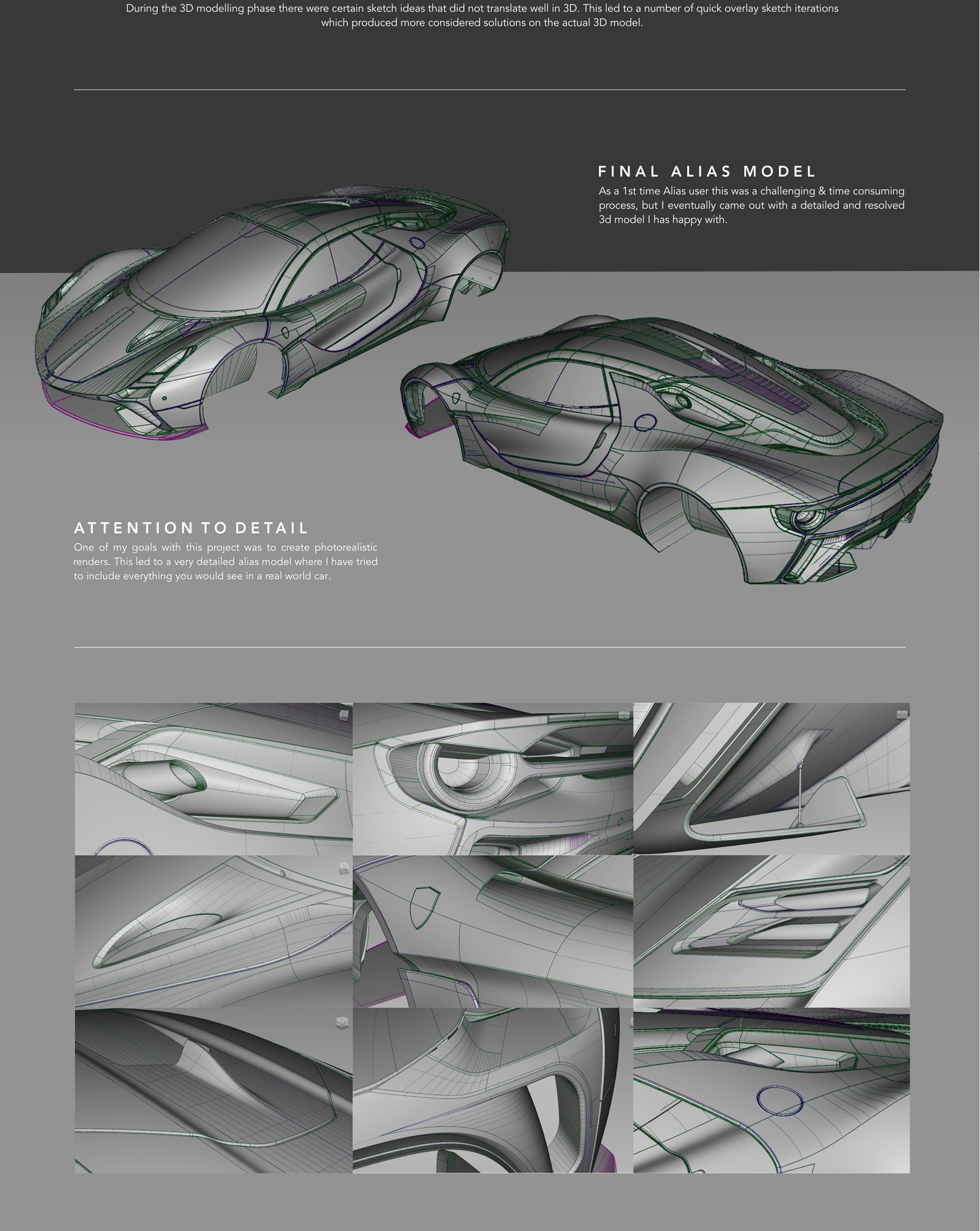 During the 3D modelling phase there were certain sketch ideas that did not translate well in 3D. This led to a number of quick overlay sketch iterations which produced more considered solutions on the actual 3D model.

FINAL ALIAS MODEL

As a 1st time Alias user this was a challenging & time consuming process, but I eventually came out with a detailed and resolved 3d model I has happy with.

ATTENTION TO DETAIL

One of my goals with this project was to create photorealistic renders. This led to a very detailed alias model where I have tried to include everything you would see in a real world car.